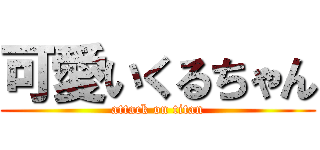 可愛いくるちゃん
attack on titan